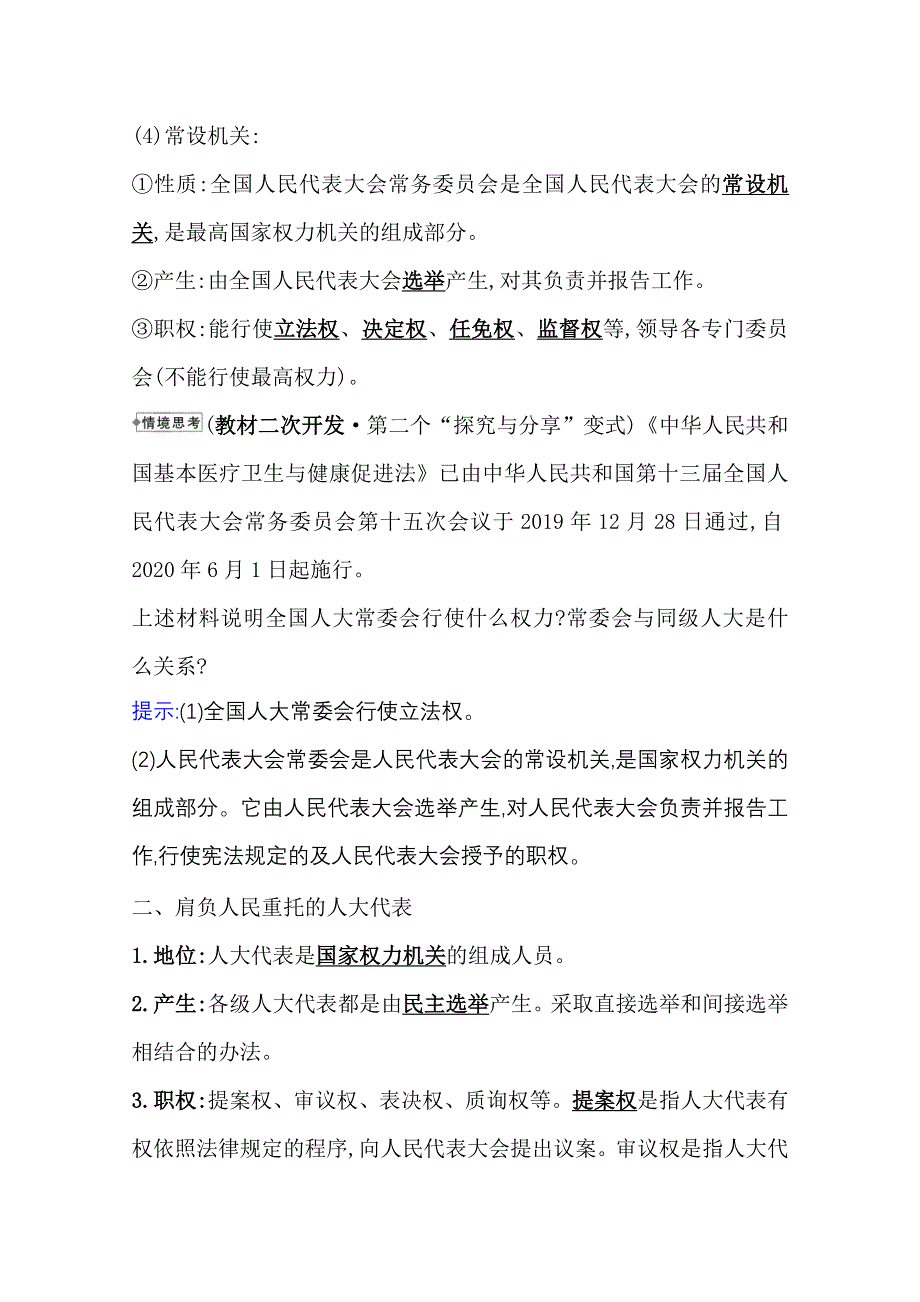 (4)常设机关:

①性质:全国人民代表大会常务委员会是全国人民代表大会的常设机关,是最高国家权力机关的组成部分。

②产生:由全国人民代表大会选举产生,对其负责并报告工作。

③职权:能行使立法权、决定权、任免权、监督权等,领导各专门委员会(不能行使最高权力)。

情境思考(教材二次开发·第二个“探究与分享”变式)《中华人民共和国基本医疗卫生与健康促进法》已由中华人民共和国第十三届全国人民代表大会常务委员会第十五次会议于 2019 年 12 月 28 日通过,自 2020 年 6 月 1 日起施行。

上述材料说明全国人大常委会行使什么权力?常委会与同级人大是什么关系?

提示:(1)全国人大常委会行使立法权。

(2)人民代表大会常委会是人民代表大会的常设机关,是国家权力机关的组成部分。它由人民代表大会选举产生,对人民代表大会负责并报告工作,行使宪法规定的及人民代表大会授予的职权。

二、肩负人民重托的人大代表

1.地位:人大代表是国家权力机关的组成人员。

2.产生:各级人大代表都是由民主选举产生。采取直接选举和间接选举相结合的办法。

3.职权:提案权、审议权、表决权、质询权等。提案权是指人大代表有权依照法律规定的程序,向人民代表大会提出议案。审议权是指人大代